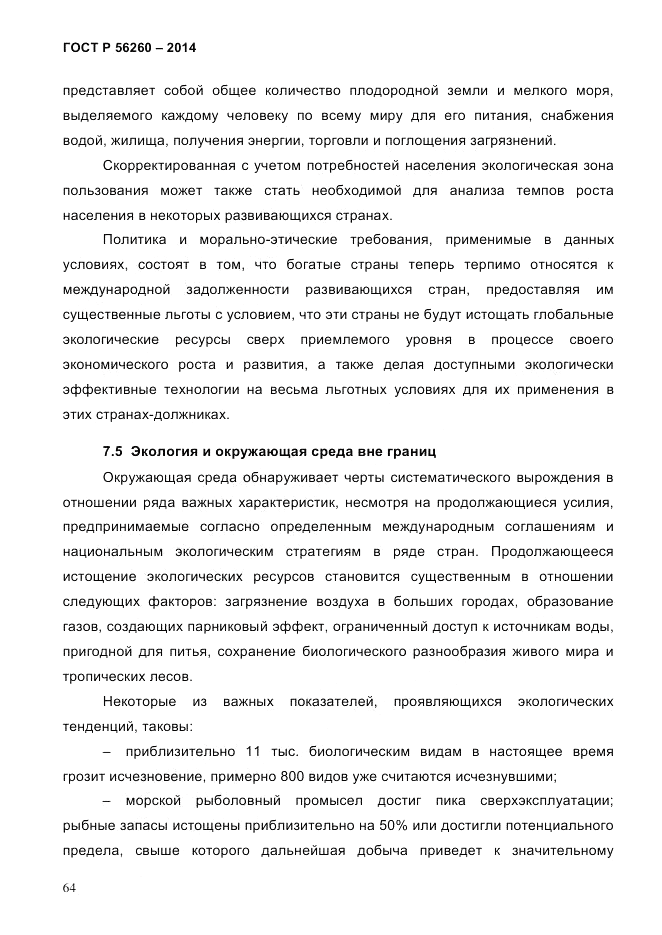 ГОСТ Р 56260 – 2014

представляет собой общее количество плодородной земли и мелкого моря, выделяемого каждому человеку по всему миру для его питания, снабжения водой, жилища, получения энергии, торговли и поглощения загрязнений.

Скорректированная с учетом потребностей населения экологическая зона пользования может также стать необходимой для анализа темпов роста населения в некоторых развивающихся странах.

Политика и морально-этические требования, применимые в данных условиях, состоят в том, что богатые страны теперь терпимо относятся к международной задолженности развивающихся стран, предоставляя им существенные льготы с условием, что эти страны не будут истощать глобальные экологические ресурсы сверх приемлемого уровня в процессе своего экономического роста и развития, а также делая доступными экологически эффективные технологии на весьма льготных условиях для их применения в этих странах-должниках.

7.5 Экология и окружающая среда вне границ

Окружающая среда обнаруживает черты систематического вырождения в отношении ряда важных характеристик, несмотря на продолжающиеся усилия, предпринимаемые согласно определенным международным соглашениям и национальным экологическим стратегиям в ряде стран. Продолжающееся истощение экологических ресурсов становится существенным в отношении следующих факторов: загрязнение воздуха в больших городах, образование газов, создающих парниковый эффект, ограниченный доступ к источникам воды, пригодной для питья, сохранение биологического разнообразия живого мира и тропических лесов.

Некоторые из важных показателей, проявляющихся экологических тенденций, таковы:

– приблизительно 11 тыс. биологическим видам в настоящее время грозит исчезновение, примерно 800 видов уже считаются исчезнувшими;

– морской рыболовный промысел достиг пика сверхэксплуатации; рыбные запасы истощены приблизительно на 50% или достигли потенциального предела, свыше которого дальнейшая добыча приведет к значительному

64